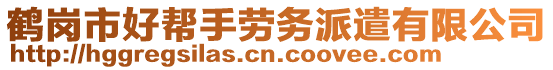 鹤岗市好帮手劳务派遣有限公司
http://hggregsilas.cn.coovee.com